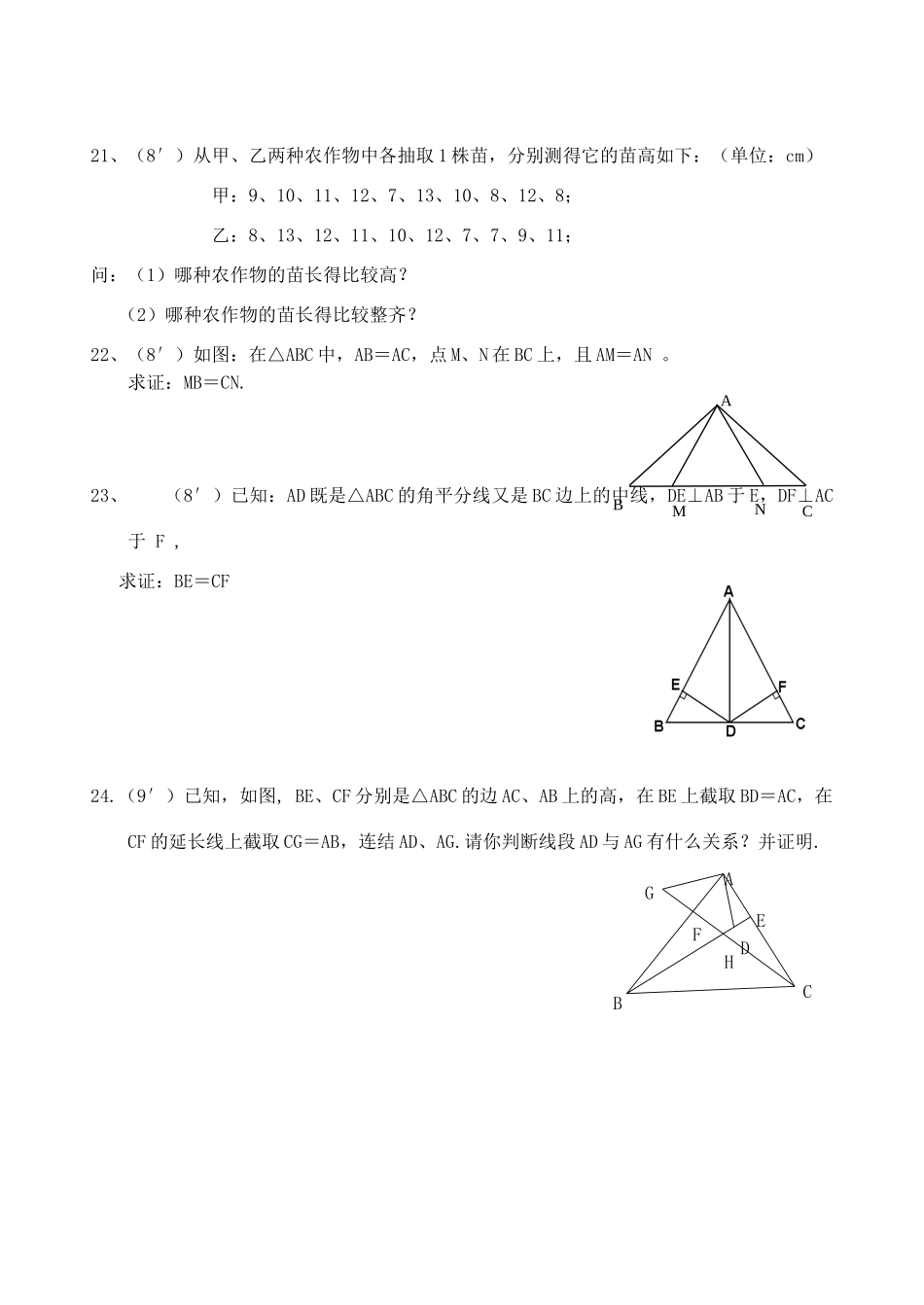 21、（8′）从甲、乙两种农作物中各抽取1株苗，分别测得它的苗高如下：（单位：cm）

甲：9、10、11、12、7、13、10、8、12、8；

乙：8、13、12、11、10、12、7、7、9、11；

问：（1）哪种农作物的苗长得比较高？

（2）哪种农作物的苗长得比较整齐？

22、（8′）如图：在△ABC中，AB＝AC，点M、N在BC上，且AM＝AN 。

求证：MB＝CN.

A

B M N C

23、 （8′）已知：AD既是△ABC的角平分线又是BC边上的中线，DE⊥AB于E，DF⊥AC于 F ，

求证：BE＝CF

A

E F

B D C

24.（9′）已知，如图, BE、CF分别是△ABC的边AC、AB上的高，在BE上截取BD＝AC，在CF的延长线上截取CG＝AB，连结AD、AG.请你判断线段AD与AG有什么关系？并证明.

G A

E

F D

H

B C